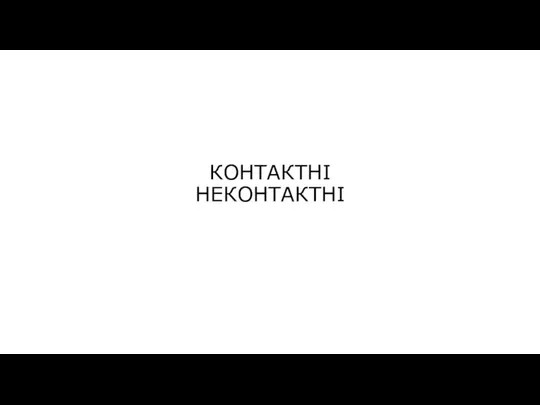 КОНТАКТНІ
НЕКОНТАКТНІ